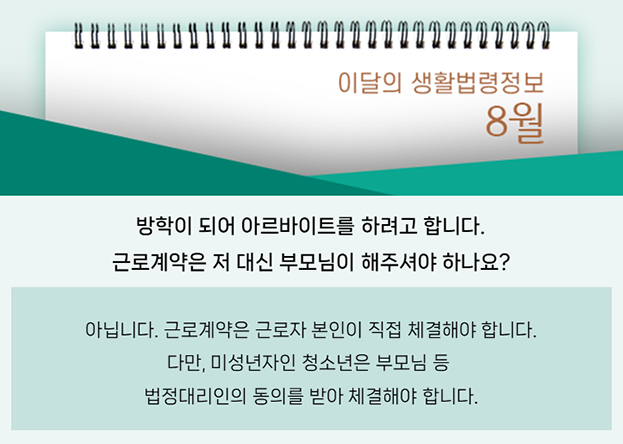 이달의 생활법령정보
8월

방학이 되어 아르바이트를 하려고 합니다.
근로계약은 저 대신 부모님이 해주셔야 하나요?

아닙니다. 근로계약은 근로자 본인이 직접 체결해야 합니다.
다만, 미성년자인 청소년은 부모님 등
법정대리인의 동의를 받아 체결해야 합니다.